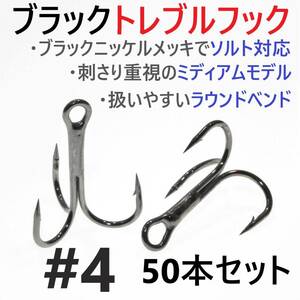 ブラックトレブルフック

・ブラックニッケルメッキでソルト対応
・刺さり重視のミディアムモデル
・扱いやすいラウンドベンド

#4 50本セット